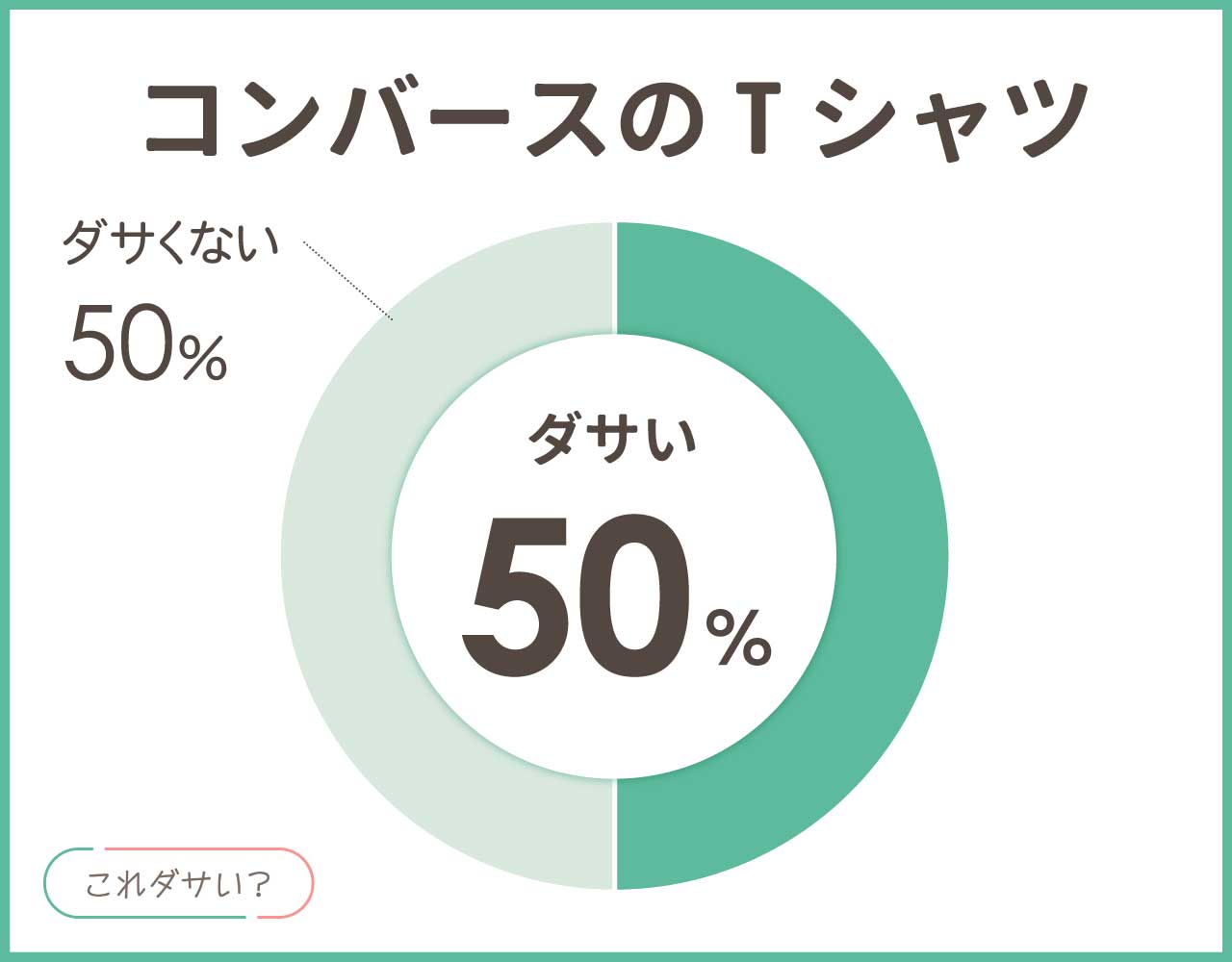 コンバースのＴシャツ

ダサくない
50%

ダサい
50%

これダサい？